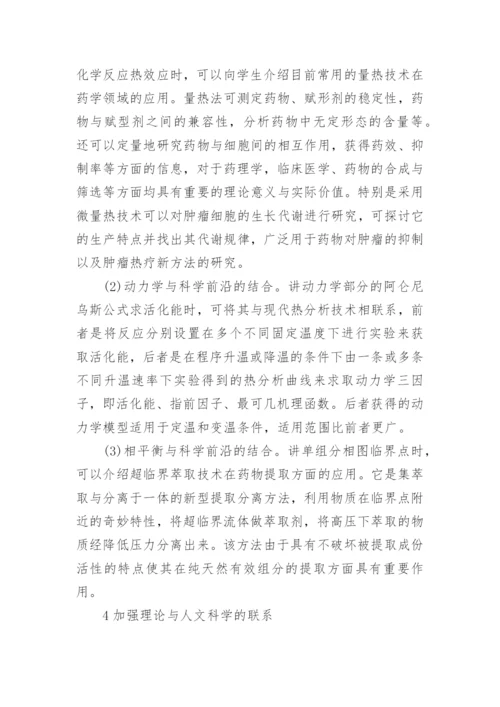 化学反应热效应时，可以向学生介绍目前常用的量热技术在药学领域的应用。量热法可测定药物、赋形剂的稳定性，药物与赋型剂之间的兼容性，分析药物中无定形态的含量等。还可以定量地研究药物与细胞间的相互作用，获得药效、抑制率等方面的信息，对于药理学，临床医学、药物的合成与筛选等方面均具有重要的理论意义与实际价值。特别是采用微量热技术可以对肿瘤细胞的生长代谢进行研究，可探讨它的生产特点并找出其代谢规律，广泛用于药物对肿瘤的抑制以及肿瘤热疗新方法的研究。

(2)动力学与科学前沿的结合。讲动力学部分的阿仑尼乌斯公式求活化能时，可将其与现代热分析技术相联系，前者是将反应分别设置在多个不同固定温度下进行实验来获取活化能，后者是在程序升温或降温的条件下由一条或多条不同升温速率下实验得到的热分析曲线来求取动力学三因子，即活化能、指前因子、最可几机理函数。后者获得的动力学模型适用于定温和变温条件，适用范围比前者更广。

(3)相平衡与科学前沿的结合。讲单组分相图临界点时，可以介绍超临界萃取技术在药物提取方面的应用。它是集萃取与分离于一体的新型提取分离方法，利用物质在临界点附近的奇妙特性，将超临界流体做萃取剂，将高压下萃取的物质经降低压力分离出来。该方法由于具有不破坏被提取成份活性的特点使其在纯天然有效组分的提取方面具有重要作用。

4 加强理论与人文科学的联系